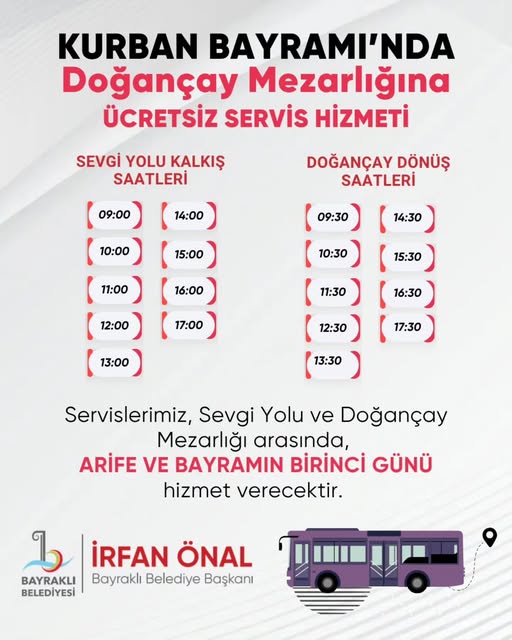 KURBAN BAYRAMI'NDA
Doğançay Mezarlığına
ÜCRETSİZ SERVİS HİZMETİ

SEVGİ YOLU KALKIŞ SAATLERİ

09:00
10:00
11:00
12:00
13:00
14:00
15:00
16:00
17:00

DOĞANÇAY DÖNÜŞ SAATLERİ

09:30
10:30
11:30
12:30
13:30
14:30
15:30
16:30
17:30

Servislerimiz, Sevgi Yolu ve Doğançay Mezarlığı arasında,
ARİFE VE BAYRAMIN BİRİNCİ GÜNÜ
hizmet verecektir.

BAYRAKLI BELEDİYESİ

İRFAN ÖNAL
Bayraklı Belediye Başkanı